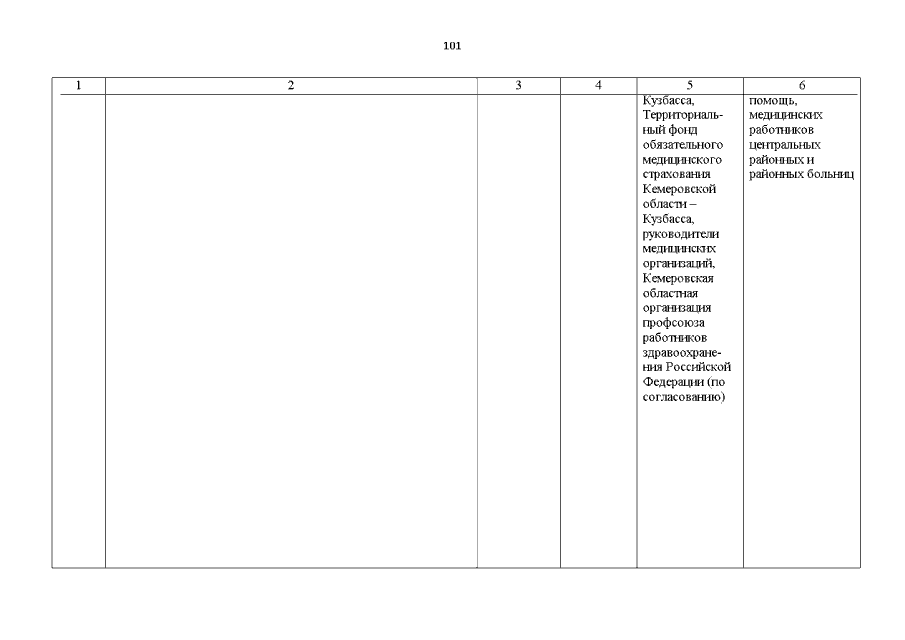 101

| 1 | 2 | 3 | 4 | 5 | 6 |
|---|---|---|---|---|---|
| | | | | Кузбасса, Территориальный фонд обязательного медицинского страхования Кемеровской области – Кузбасса, руководители медицинских организаций, Кемеровская областная организация профсоюза работников здравоохранения Российской Федерации (по согласованию) | помощь, медицинских работников центральных районных и районных больниц |